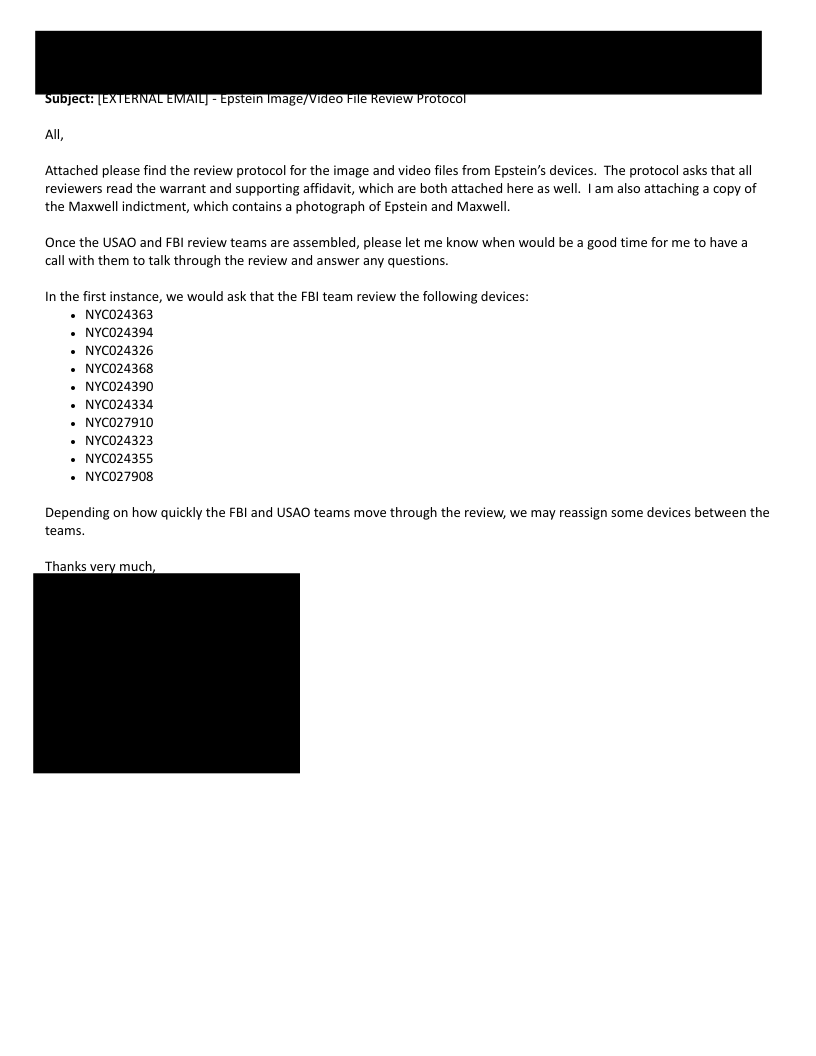 Subject: [EXTERNAL EMAIL] - Epstein Image/Video File Review Protocol

All,

Attached please find the review protocol for the image and video files from Epstein's devices. The protocol asks that all reviewers read the warrant and supporting affidavit, which are both attached here as well. I am also attaching a copy of the Maxwell indictment, which contains a photograph of Epstein and Maxwell.

Once the USAO and FBI review teams are assembled, please let me know when would be a good time for me to have a call with them to talk through the review and answer any questions.

In the first instance, we would ask that the FBI team review the following devices:
• NYC024363
• NYC024394
• NYC024326
• NYC024368
• NYC024390
• NYC024334
• NYC027910
• NYC024323
• NYC024355
• NYC027908

Depending on how quickly the FBI and USAO teams move through the review, we may reassign some devices between the teams.

Thanks very much,